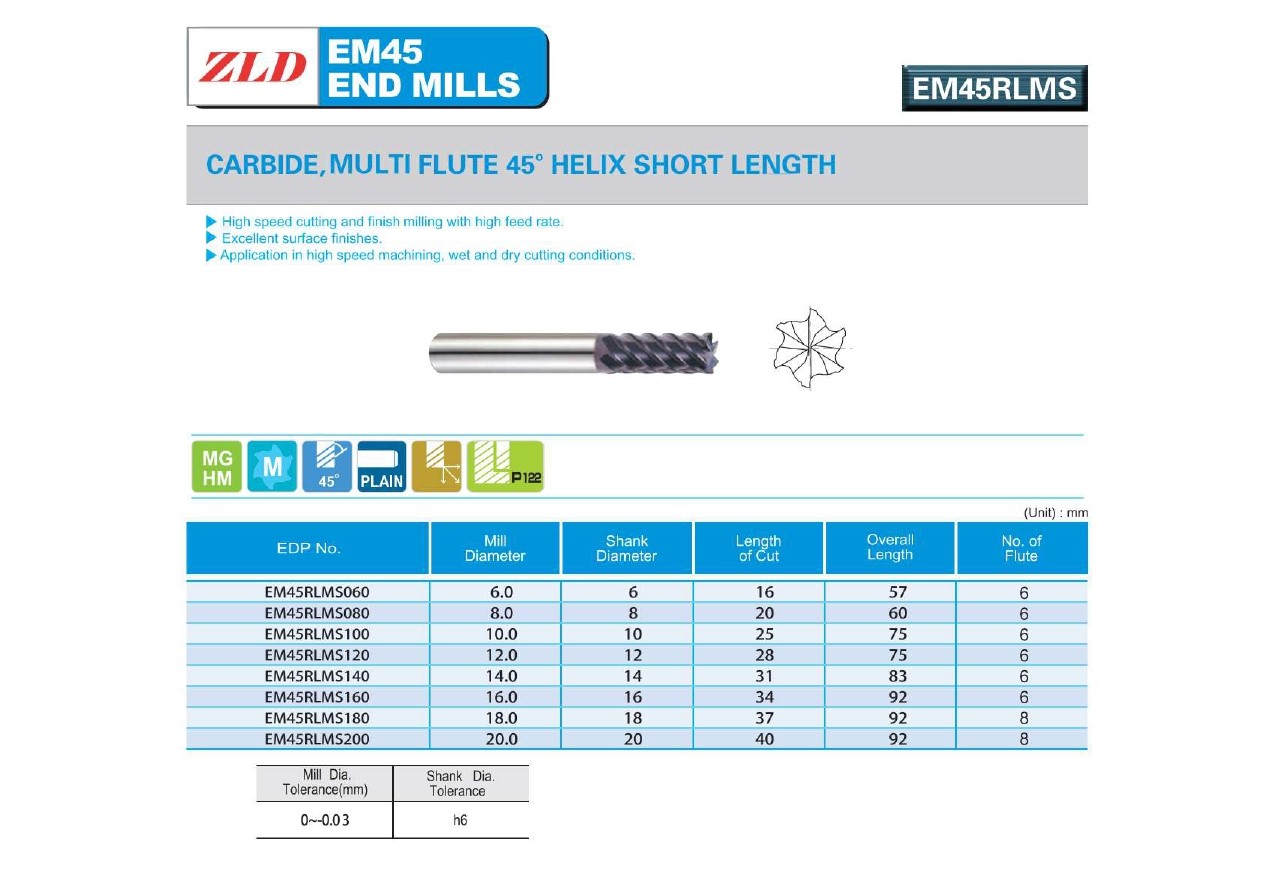 ZLD EM45 END MILLS

EM45RLMS

CARBIDE, MULTI FLUTE 45° HELIX SHORT LENGTH

▶ High speed cutting and finish milling with high feed rate.
▶ Excellent surface finishes.
▶ Application in high speed machining, wet and dry cutting conditions.

MG HM M 45° PLAIN P122

(Unit) : mm

| EDP No. | Mill Diameter | Shank Diameter | Length of Cut | Overall Length | No. of Flute |
|---|---|---|---|---|---|
| EM45RLMS060 | 6.0 | 6 | 16 | 57 | 6 |
| EM45RLMS080 | 8.0 | 8 | 20 | 60 | 6 |
| EM45RLMS100 | 10.0 | 10 | 25 | 75 | 6 |
| EM45RLMS120 | 12.0 | 12 | 28 | 75 | 6 |
| EM45RLMS140 | 14.0 | 14 | 31 | 83 | 6 |
| EM45RLMS160 | 16.0 | 16 | 34 | 92 | 6 |
| EM45RLMS180 | 18.0 | 18 | 37 | 92 | 8 |
| EM45RLMS200 | 20.0 | 20 | 40 | 92 | 8 |

| Mill Dia. Tolerance(mm) | Shank Dia. Tolerance |
|---|---|
| 0~-0.03 | h6 |